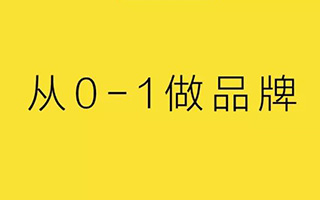 从0-1做品牌